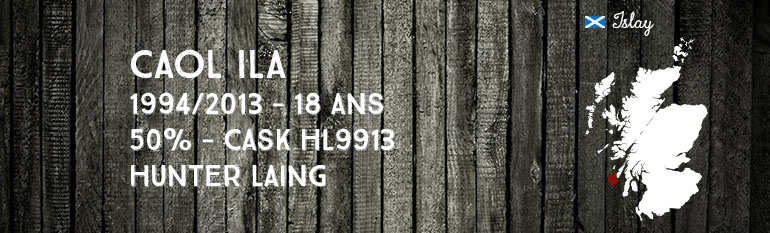 Islay

CAOL ILA
1994/2013 – 18 ANS
50% – CASK HL9913
HUNTER LAING